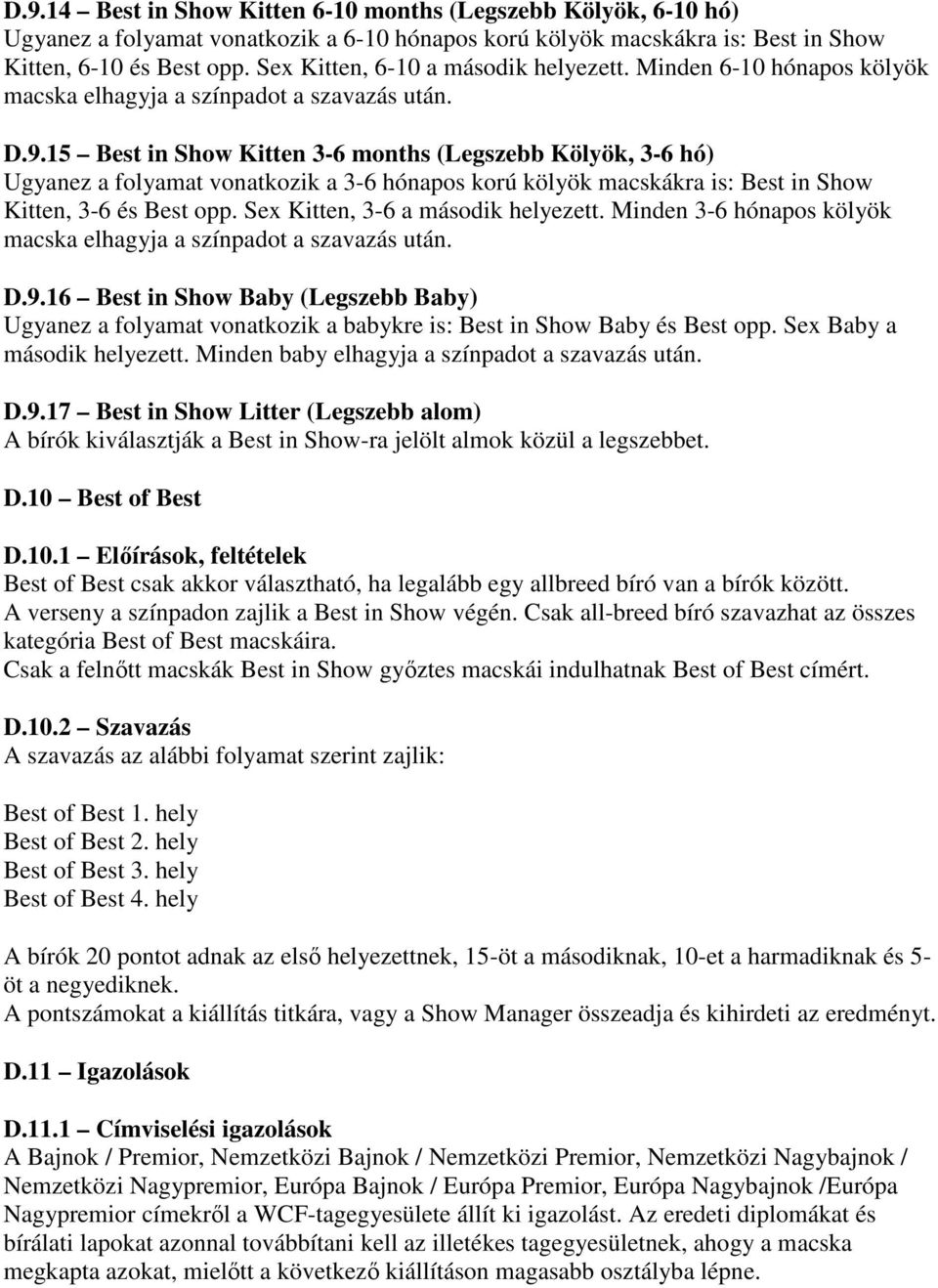 D.9.14 – Best in Show Kitten 6-10 months (Legszebb Kölyök, 6-10 hó)
Ugyanez a folyamat vonatkozik a 6-10 hónapos korú kölyök macskákra is: Best in Show Kitten, 6-10 és Best opp. Sex Kitten, 6-10 a második helyezett. Minden 6-10 hónapos kölyök macska elhagyja a színpadot a szavazás után.

D.9.15 – Best in Show Kitten 3-6 months (Legszebb Kölyök, 3-6 hó)
Ugyanez a folyamat vonatkozik a 3-6 hónapos korú kölyök macskákra is: Best in Show Kitten, 3-6 és Best opp. Sex Kitten, 3-6 a második helyezett. Minden 3-6 hónapos kölyök macska elhagyja a színpadot a szavazás után.

D.9.16 – Best in Show Baby (Legszebb Baby)
Ugyanez a folyamat vonatkozik a babykre is: Best in Show Baby és Best opp. Sex Baby a második helyezett. Minden baby elhagyja a színpadot a szavazás után.

D.9.17 – Best in Show Litter (Legszebb alom)
A bírók kiválasztják a Best in Show-ra jelölt almok közül a legszebbet.

D.10 – Best of Best

D.10.1 – Előírások, feltételek
Best of Best csak akkor választható, ha legalább egy allbreed bíró van a bírók között.
A verseny a színpadon zajlik a Best in Show végén. Csak all-breed bíró szavazhat az összes kategória Best of Best macskáira.
Csak a felnőtt macskák Best in Show győztes macskái indulhatnak Best of Best címért.

D.10.2 – Szavazás
A szavazás az alábbi folyamat szerint zajlik:

Best of Best 1. hely
Best of Best 2. hely
Best of Best 3. hely
Best of Best 4. hely

A bírók 20 pontot adnak az első helyezettnek, 15-öt a másodiknak, 10-et a harmadiknak és 5-öt a negyediknek.
A pontszámokat a kiállítás titkára, vagy a Show Manager összeadja és kihirdeti az eredményt.

D.11 – Igazolások

D.11.1 – Címviselési igazolások
A Bajnok / Premior, Nemzetközi Bajnok / Nemzetközi Premior, Nemzetközi Nagybajnok / Nemzetközi Nagypremior, Európa Bajnok / Európa Premior, Európa Nagybajnok /Európa Nagypremior címekről a WCF-tagegyesülete állít ki igazolást. Az eredeti diplomákat és bírálati lapokat azonnal továbbítani kell az illetékes tagegyesületnek, ahogy a macska megkapta azokat, mielőtt a következő kiállításon magasabb osztályba lépne.